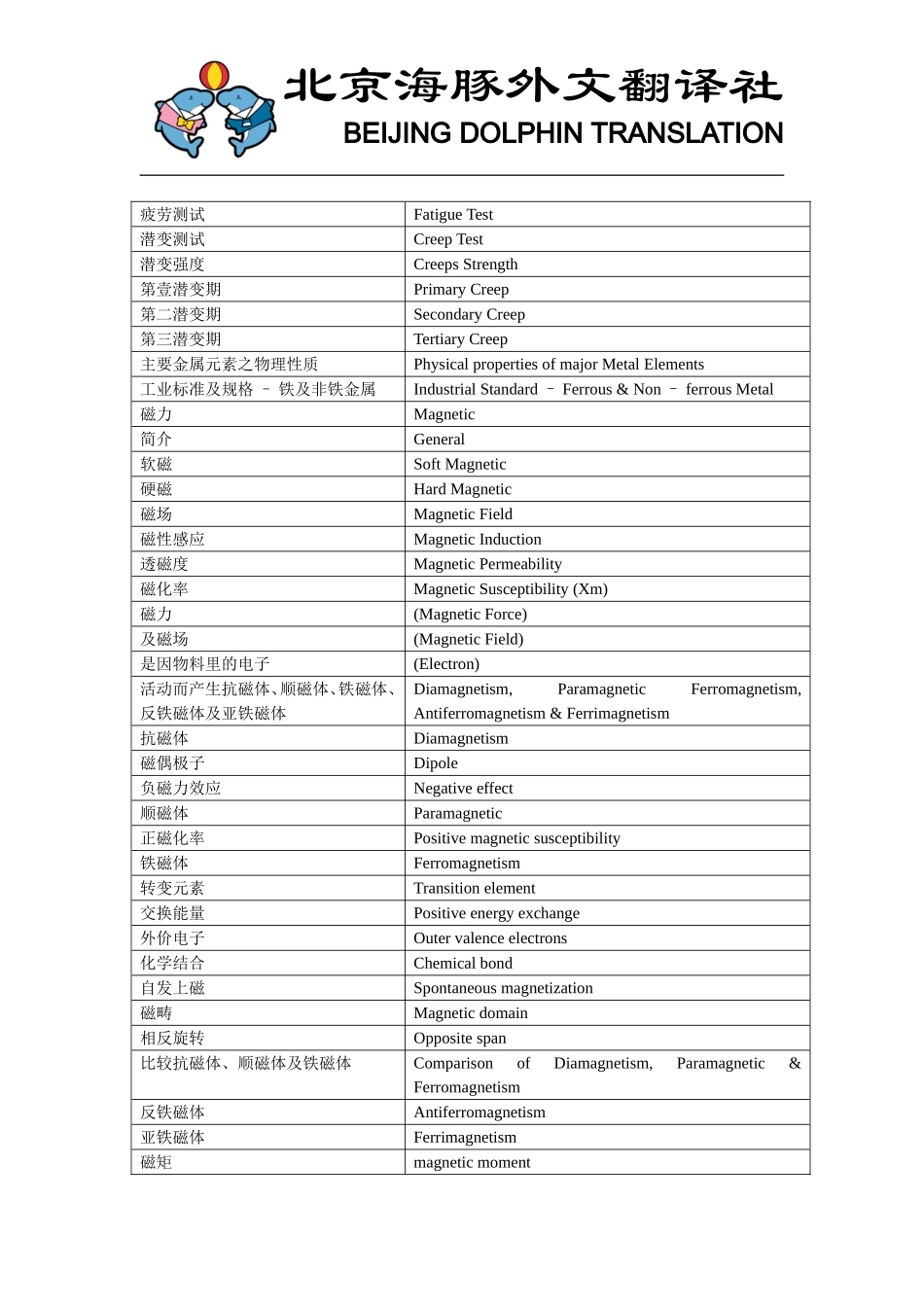 北京海豚外文翻译社
BEIJING DOLPHIN TRANSLATION

| 疲劳测试 | Fatigue Test |
|---|---|
| 潜变测试 | Creep Test |
| 潜变强度 | Creeps Strength |
| 第壹潜变期 | Primary Creep |
| 第二潜变期 | Secondary Creep |
| 第三潜变期 | Tertiary Creep |
| 主要金属元素之物理性质 | Physical properties of major Metal Elements |
| 工业标准及规格 – 铁及非铁金属 | Industrial Standard – Ferrous & Non – ferrous Metal |
| 磁力 | Magnetic |
| 简介 | General |
| 软磁 | Soft Magnetic |
| 硬磁 | Hard Magnetic |
| 磁场 | Magnetic Field |
| 磁性感应 | Magnetic Induction |
| 透磁度 | Magnetic Permeability |
| 磁化率 | Magnetic Susceptibility (Xm) |
| 磁力 | (Magnetic Force) |
| 及磁场 | (Magnetic Field) |
| 是因物料里的电子 | (Electron) |
| 活动而产生抗磁体、顺磁体、铁磁体、反铁磁体及亚铁磁体 | Diamagnetism, Paramagnetic Ferromagnetism, Antiferromagnetism & Ferrimagnetism |
| 抗磁体 | Diamagnetism |
| 磁偶极子 | Dipole |
| 负磁力效应 | Negative effect |
| 顺磁体 | Paramagnetic |
| 正磁化率 | Positive magnetic susceptibility |
| 铁磁体 | Ferromagnetism |
| 转变元素 | Transition element |
| 交换能量 | Positive energy exchange |
| 外价电子 | Outer valence electrons |
| 化学结合 | Chemical bond |
| 自发上磁 | Spontaneous magnetization |
| 磁畴 | Magnetic domain |
| 相反旋转 | Opposite span |
| 比较抗磁体、顺磁体及铁磁体 | Comparison of Diamagnetism, Paramagnetic & Ferromagnetism |
| 反铁磁体 | Antiferromagnetism |
| 亚铁磁体 | Ferrimagnetism |
| 磁矩 | magnetic moment |